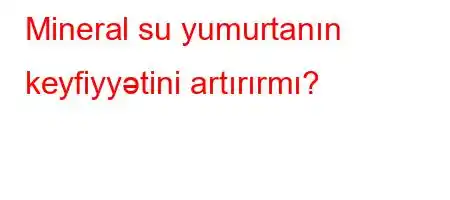 Mineral su yumurtanın keyfiyyətini artırırmı?